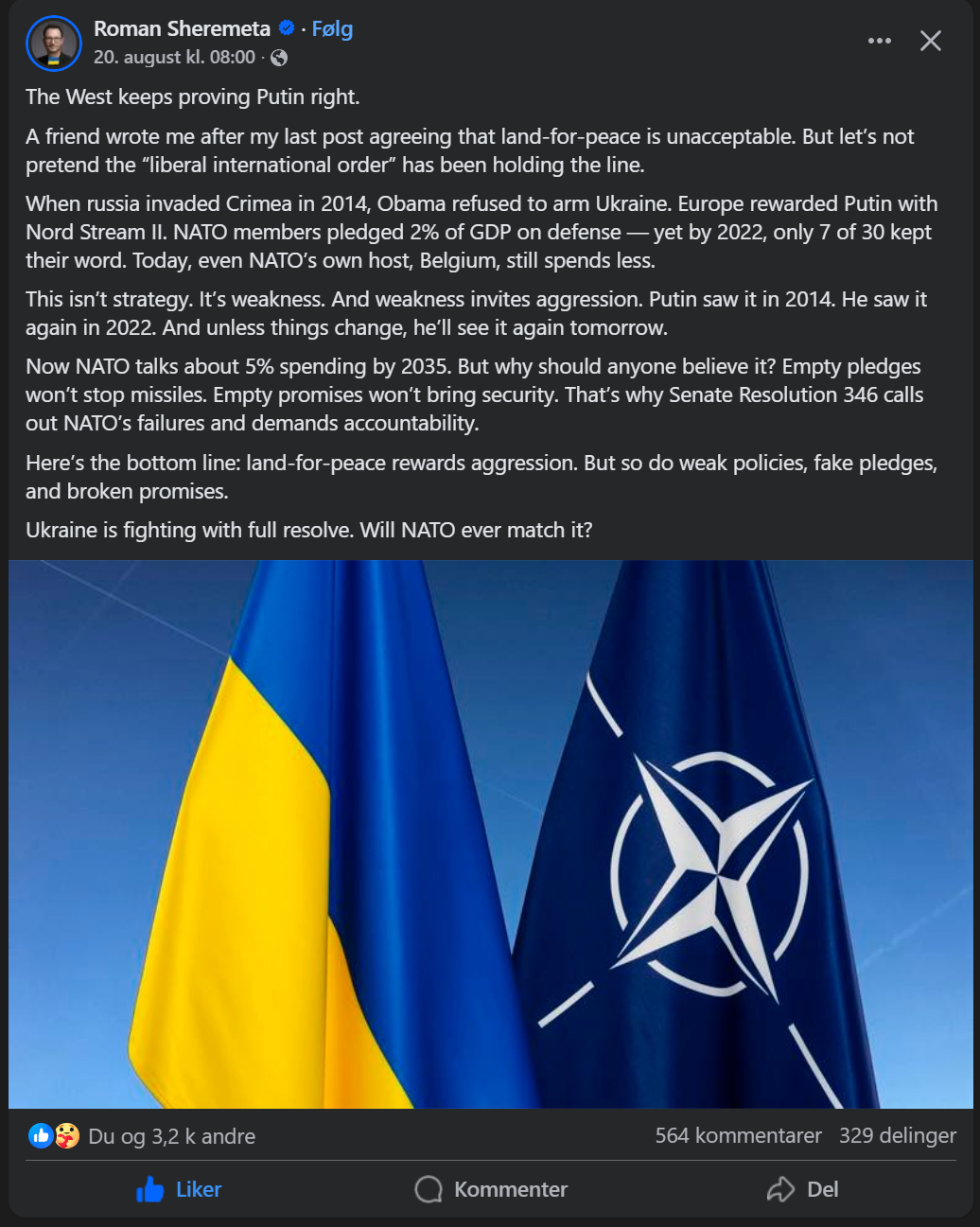 Roman Sheremeta · Følg
20. august kl. 08:00 ·

The West keeps proving Putin right.

A friend wrote me after my last post agreeing that land-for-peace is unacceptable. But let's not pretend the "liberal international order" has been holding the line.

When russia invaded Crimea in 2014, Obama refused to arm Ukraine. Europe rewarded Putin with Nord Stream II. NATO members pledged 2% of GDP on defense — yet by 2022, only 7 of 30 kept their word. Today, even NATO's own host, Belgium, still spends less.

This isn't strategy. It's weakness. And weakness invites aggression. Putin saw it in 2014. He saw it again in 2022. And unless things change, he'll see it again tomorrow.

Now NATO talks about 5% spending by 2035. But why should anyone believe it? Empty pledges won't stop missiles. Empty promises won't bring security. That's why Senate Resolution 346 calls out NATO's failures and demands accountability.

Here's the bottom line: land-for-peace rewards aggression. But so do weak policies, fake pledges, and broken promises.

Ukraine is fighting with full resolve. Will NATO ever match it?

Du og 3,2 k andre 564 kommentarer 329 delinger

Liker Kommenter Del